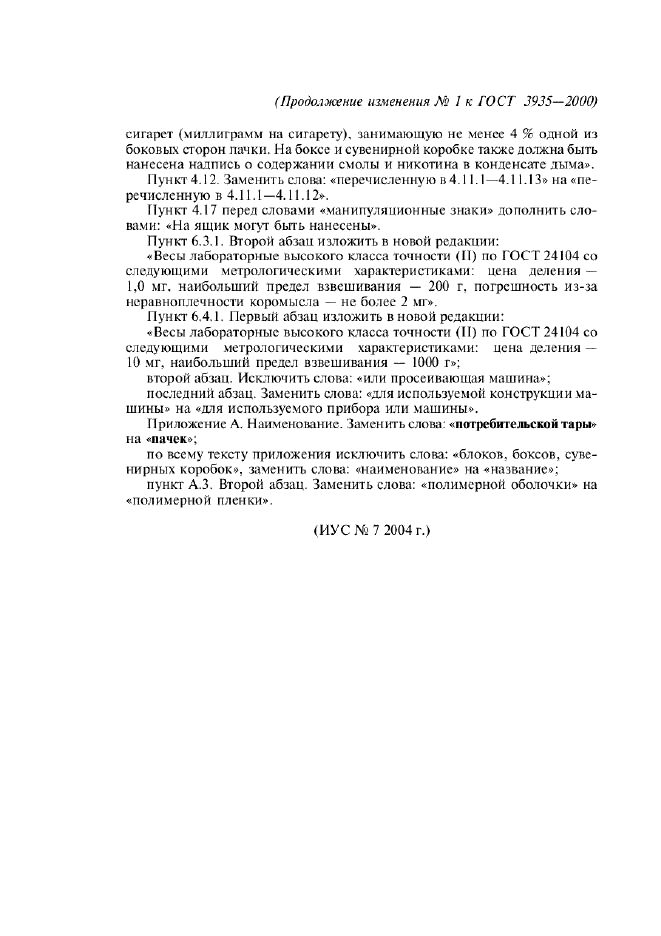 (Продолжение изменения № 1 к ГОСТ 3935—2000)

сигарет (миллиграмм на сигарету), занимающую не менее 4 % одной из боковых сторон пачки. На боксе и сувенирной коробке также должна быть нанесена надпись о содержании смолы и никотина в конденсате дыма».

Пункт 4.12. Заменить слова: «перечисленную в 4.11.1—4.11.13» на «перечисленную в 4.11.1—4.11.12».

Пункт 4.17 перед словами «манипуляционные знаки» дополнить словами: «На ящик могут быть нанесены».

Пункт 6.3.1. Второй абзац изложить в новой редакции:

«Весы лабораторные высокого класса точности (II) по ГОСТ 24104 со следующими метрологическими характеристиками: цена деления — 1,0 мг, наибольший предел взвешивания — 200 г, погрешность из-за неравноплечности коромысла — не более 2 мг».

Пункт 6.4.1. Первый абзац изложить в новой редакции:

«Весы лабораторные высокого класса точности (II) по ГОСТ 24104 со следующими метрологическими характеристиками: цена деления — 10 мг, наибольший предел взвешивания — 1000 г»;

второй абзац. Исключить слова: «или просеивающая машина»;

последний абзац. Заменить слова: «для используемой конструкции машины» на «для используемого прибора или машины».

Приложение А. Наименование. Заменить слова: «потребительской тары» на «пачек»;

по всему тексту приложения исключить слова: «блоков, боксов, сувенирных коробок», заменить слова: «наименование» на «название»;

пункт А.3. Второй абзац. Заменить слова: «полимерной оболочки» на «полимерной пленки».

(ИУС № 7 2004 г.)